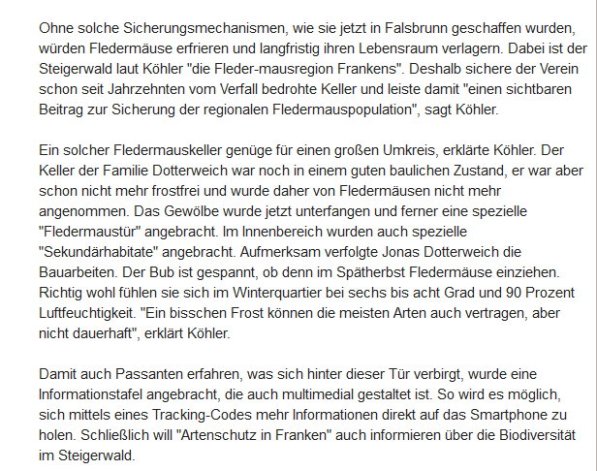 Ohne solche Sicherungsmechanismen, wie sie jetzt in Falsbrunn geschaffen wurden, würden Fledermäuse erfrieren und langfristig ihren Lebensraum verlagern. Dabei ist der Steigerwald laut Köhler "die Fleder-mausregion Frankens". Deshalb sichere der Verein schon seit Jahrzehnten vom Verfall bedrohte Keller und leiste damit "einen sichtbaren Beitrag zur Sicherung der regionalen Fledermauspopulation", sagt Köhler.

Ein solcher Fledermauskeller genüge für einen großen Umkreis, erklärte Köhler. Der Keller der Familie Dotterweich war noch in einem guten baulichen Zustand, er war aber schon nicht mehr frostfrei und wurde daher von Fledermäusen nicht mehr angenommen. Das Gewölbe wurde jetzt unterfangen und ferner eine spezielle "Fledermaustür" angebracht. Im Innenbereich wurden auch spezielle "Sekundärhabitate" angebracht. Aufmerksam verfolgte Jonas Dotterweich die Bauarbeiten. Der Bub ist gespannt, ob denn im Spätherbst Fledermäuse einziehen. Richtig wohl fühlen sie sich im Winterquartier bei sechs bis acht Grad und 90 Prozent Luftfeuchtigkeit. "Ein bisschen Frost können die meisten Arten auch vertragen, aber nicht dauerhaft", erklärt Köhler.

Damit auch Passanten erfahren, was sich hinter dieser Tür verbirgt, wurde eine Informationstafel angebracht, die auch multimedial gestaltet ist. So wird es möglich, sich mittels eines Tracking-Codes mehr Informationen direkt auf das Smartphone zu holen. Schließlich will "Artenschutz in Franken" auch informieren über die Biodiversität im Steigerwald.